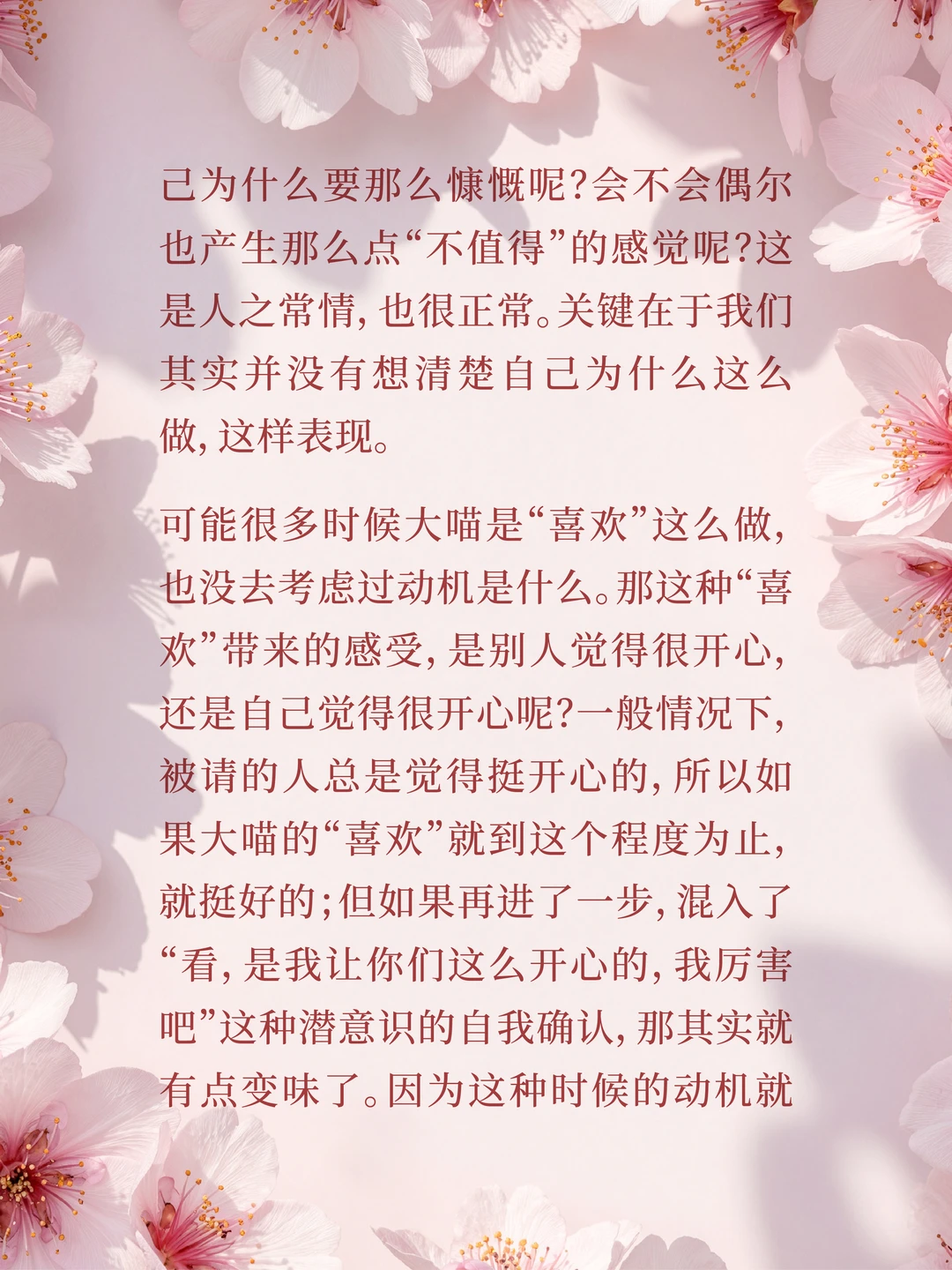 己为什么要那么慷慨呢?会不会偶尔也产生那么点“不值得”的感觉呢?这是人之常情,也很正常。关键在于我们其实并没有想清楚自己为什么这么做,这样表现。

可能很多时候大喵是“喜欢”这么做,也没去考虑过动机是什么。那这种“喜欢”带来的感受,是别人觉得很开心,还是自己觉得很开心呢?一般情况下,被请的人总是觉得挺开心的,所以如果大喵的“喜欢”就到这个程度为止,就挺好的;但如果再进了一步,混入了“看,是我让你们这么开心的,我厉害吧”这种潜意识的自我确认,那其实就有点变味了。因为这种时候的动机就